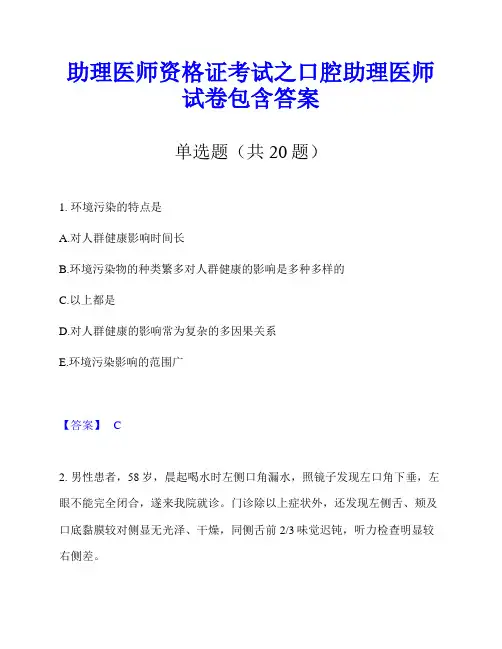 助理医师资格证考试之口腔助理医师试卷包含答案

单选题（共 20 题）

1. 环境污染的特点是

A.对人群健康影响时间长

B.环境污染物的种类繁多对人群健康的影响是多种多样的

C.以上都是

D.对人群健康的影响常为复杂的多因果关系

E.环境污染影响的范围广

【答案】 C

2. 男性患者，58 岁，晨起喝水时左侧口角漏水，照镜子发现左口角下垂，左眼不能完全闭合，遂来我院就诊。门诊除以上症状外，还发现左侧舌、颊及口底黏膜较对侧显无光泽、干燥，同侧舌前 2/3 味觉迟钝，听力检查明显较右侧差。